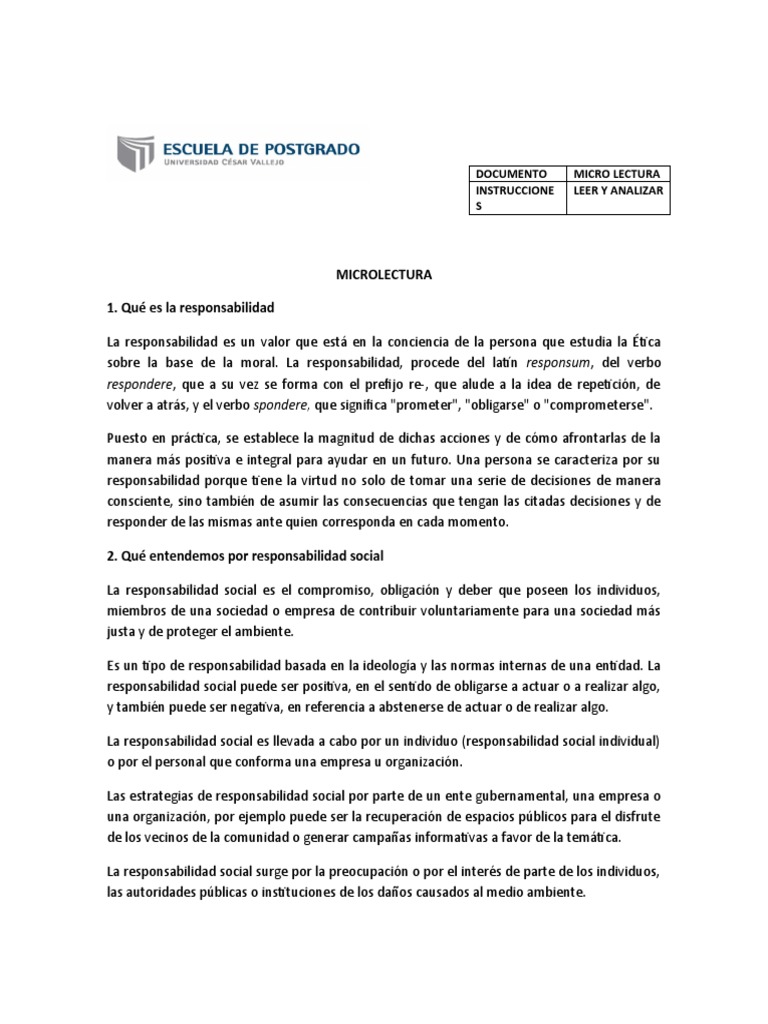 ESCUELA DE POSTGRADO
UNIVERSIDAD CÉSAR VALLEJO

| DOCUMENTO | MICRO LECTURA |
|---|---|
| INSTRUCCIONES | LEER Y ANALIZAR |

MICROLECTURA

1. Qué es la responsabilidad

La responsabilidad es un valor que está en la conciencia de la persona que estudia la Ética sobre la base de la moral. La responsabilidad, procede del latín responsum, del verbo respondere, que a su vez se forma con el prefijo re-, que alude a la idea de repetición, de volver a atrás, y el verbo spondere, que significa "prometer", "obligarse" o "comprometerse".

Puesto en práctica, se establece la magnitud de dichas acciones y de cómo afrontarlas de la manera más positiva e integral para ayudar en un futuro. Una persona se caracteriza por su responsabilidad porque tiene la virtud no solo de tomar una serie de decisiones de manera consciente, sino también de asumir las consecuencias que tengan las citadas decisiones y de responder de las mismas ante quien corresponda en cada momento.

2. Qué entendemos por responsabilidad social

La responsabilidad social es el compromiso, obligación y deber que poseen los individuos, miembros de una sociedad o empresa de contribuir voluntariamente para una sociedad más justa y de proteger el ambiente.

Es un tipo de responsabilidad basada en la ideología y las normas internas de una entidad. La responsabilidad social puede ser positiva, en el sentido de obligarse a actuar o a realizar algo, y también puede ser negativa, en referencia a abstenerse de actuar o de realizar algo.

La responsabilidad social es llevada a cabo por un individuo (responsabilidad social individual) o por el personal que conforma una empresa u organización.

Las estrategias de responsabilidad social por parte de un ente gubernamental, una empresa o una organización, por ejemplo puede ser la recuperación de espacios públicos para el disfrute de los vecinos de la comunidad o generar campañas informativas a favor de la temática.

La responsabilidad social surge por la preocupación o por el interés de parte de los individuos, las autoridades públicas o instituciones de los daños causados al medio ambiente.